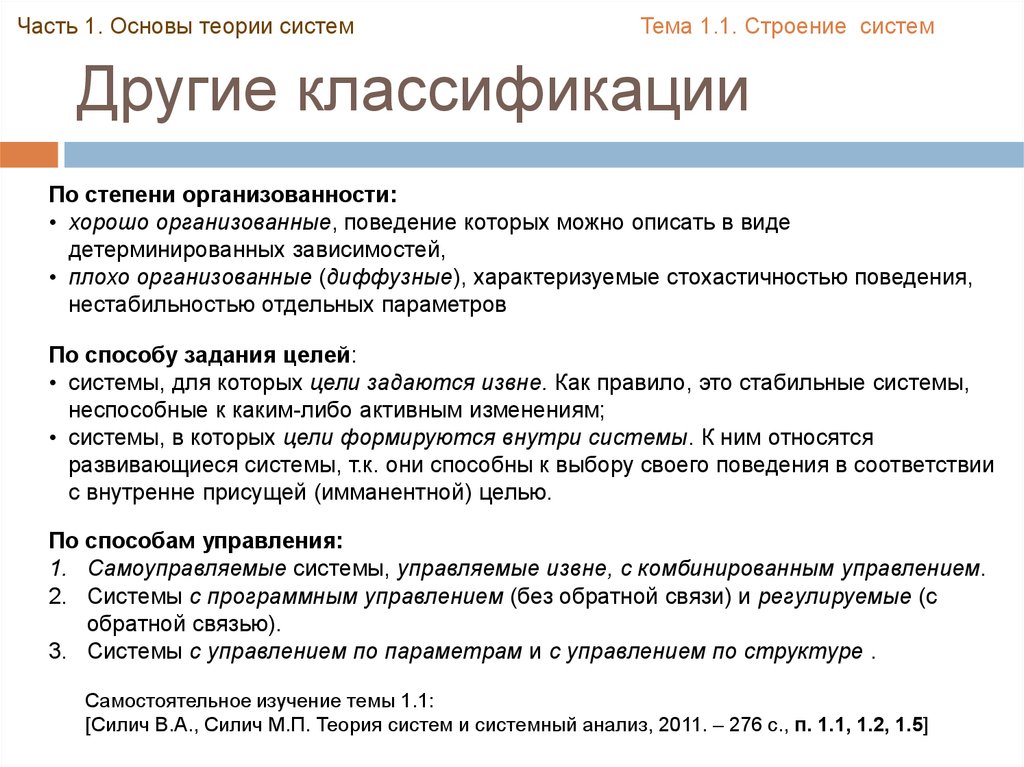 Часть 1. Основы теории систем

Тема 1.1. Строение систем

Другие классификации

По степени организованности:
• хорошо организованные, поведение которых можно описать в виде детерминированных зависимостей,
• плохо организованные (диффузные), характеризуемые стохастичностью поведения, нестабильностью отдельных параметров

По способу задания целей:
• системы, для которых цели задаются извне. Как правило, это стабильные системы, неспособные к каким-либо активным изменениям;
• системы, в которых цели формируются внутри системы. К ним относятся развивающиеся системы, т.к. они способны к выбору своего поведения в соответствии с внутренне присущей (имманентной) целью.

По способам управления:
1. Самоуправляемые системы, управляемые извне, с комбинированным управлением.
2. Системы с программным управлением (без обратной связи) и регулируемые (с обратной связью).
3. Системы с управлением по параметрам и с управлением по структуре .

Самостоятельное изучение темы 1.1:
[Силич В.А., Силич М.П. Теория систем и системный анализ, 2011. – 276 с., п. 1.1, 1.2, 1.5]